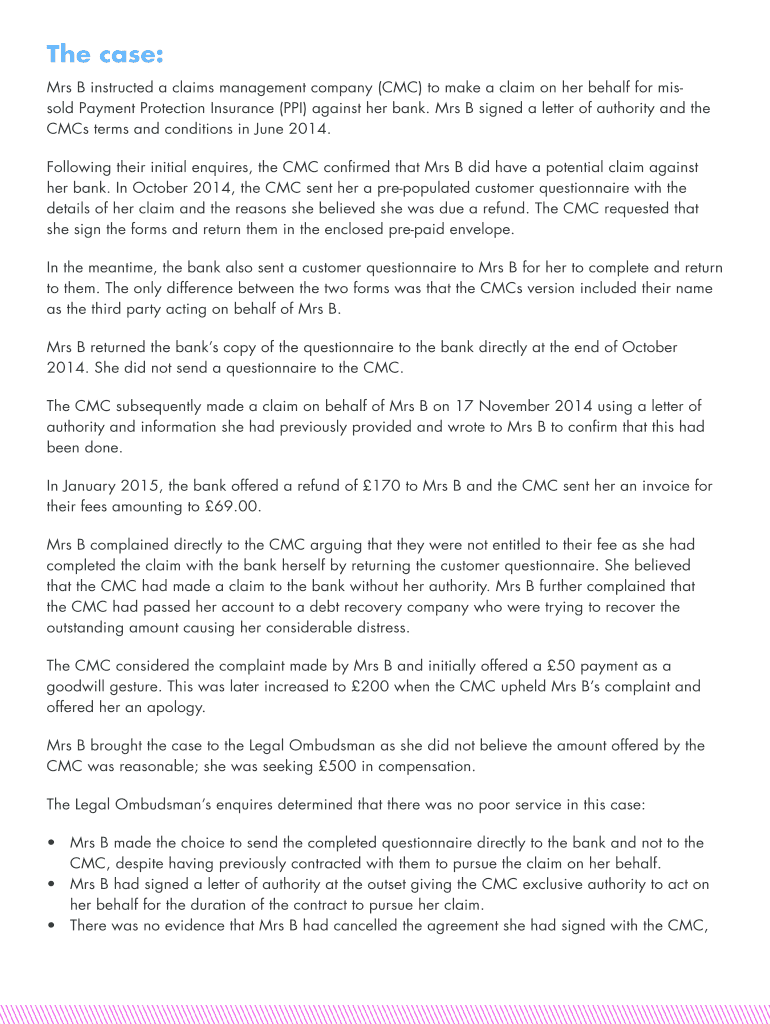 The case:

Mrs B instructed a claims management company (CMC) to make a claim on her behalf for mis-sold Payment Protection Insurance (PPI) against her bank. Mrs B signed a letter of authority and the CMCs terms and conditions in June 2014.

Following their initial enquires, the CMC confirmed that Mrs B did have a potential claim against her bank. In October 2014, the CMC sent her a pre-populated customer questionnaire with the details of her claim and the reasons she believed she was due a refund. The CMC requested that she sign the forms and return them in the enclosed pre-paid envelope.

In the meantime, the bank also sent a customer questionnaire to Mrs B for her to complete and return to them. The only difference between the two forms was that the CMCs version included their name as the third party acting on behalf of Mrs B.

Mrs B returned the bank's copy of the questionnaire to the bank directly at the end of October 2014. She did not send a questionnaire to the CMC.

The CMC subsequently made a claim on behalf of Mrs B on 17 November 2014 using a letter of authority and information she had previously provided and wrote to Mrs B to confirm that this had been done.

In January 2015, the bank offered a refund of £170 to Mrs B and the CMC sent her an invoice for their fees amounting to £69.00.

Mrs B complained directly to the CMC arguing that they were not entitled to their fee as she had completed the claim with the bank herself by returning the customer questionnaire. She believed that the CMC had made a claim to the bank without her authority. Mrs B further complained that the CMC had passed her account to a debt recovery company who were trying to recover the outstanding amount causing her considerable distress.

The CMC considered the complaint made by Mrs B and initially offered a £50 payment as a goodwill gesture. This was later increased to £200 when the CMC upheld Mrs B's complaint and offered her an apology.

Mrs B brought the case to the Legal Ombudsman as she did not believe the amount offered by the CMC was reasonable; she was seeking £500 in compensation.

The Legal Ombudsman's enquires determined that there was no poor service in this case:

• Mrs B made the choice to send the completed questionnaire directly to the bank and not to the CMC, despite having previously contracted with them to pursue the claim on her behalf.
• Mrs B had signed a letter of authority at the outset giving the CMC exclusive authority to act on her behalf for the duration of the contract to pursue her claim.
• There was no evidence that Mrs B had cancelled the agreement she had signed with the CMC,